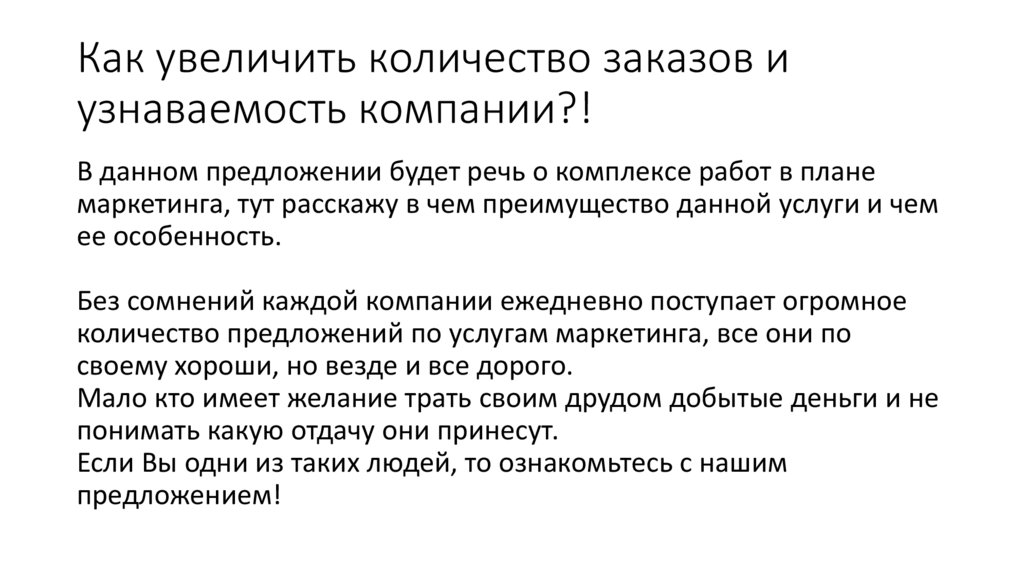 Как увеличить количество заказов и узнаваемость компании?!

В данном предложении будет речь о комплексе работ в плане маркетинга, тут расскажу в чем преимущество данной услуги и чем ее особенность.

Без сомнений каждой компании ежедневно поступает огромное количество предложений по услугам маркетинга, все они по своему хороши, но везде и все дорого.
Мало кто имеет желание трать своим друдом добытые деньги и не понимать какую отдачу они принесут.
Если Вы одни из таких людей, то ознакомьтесь с нашим предложением!